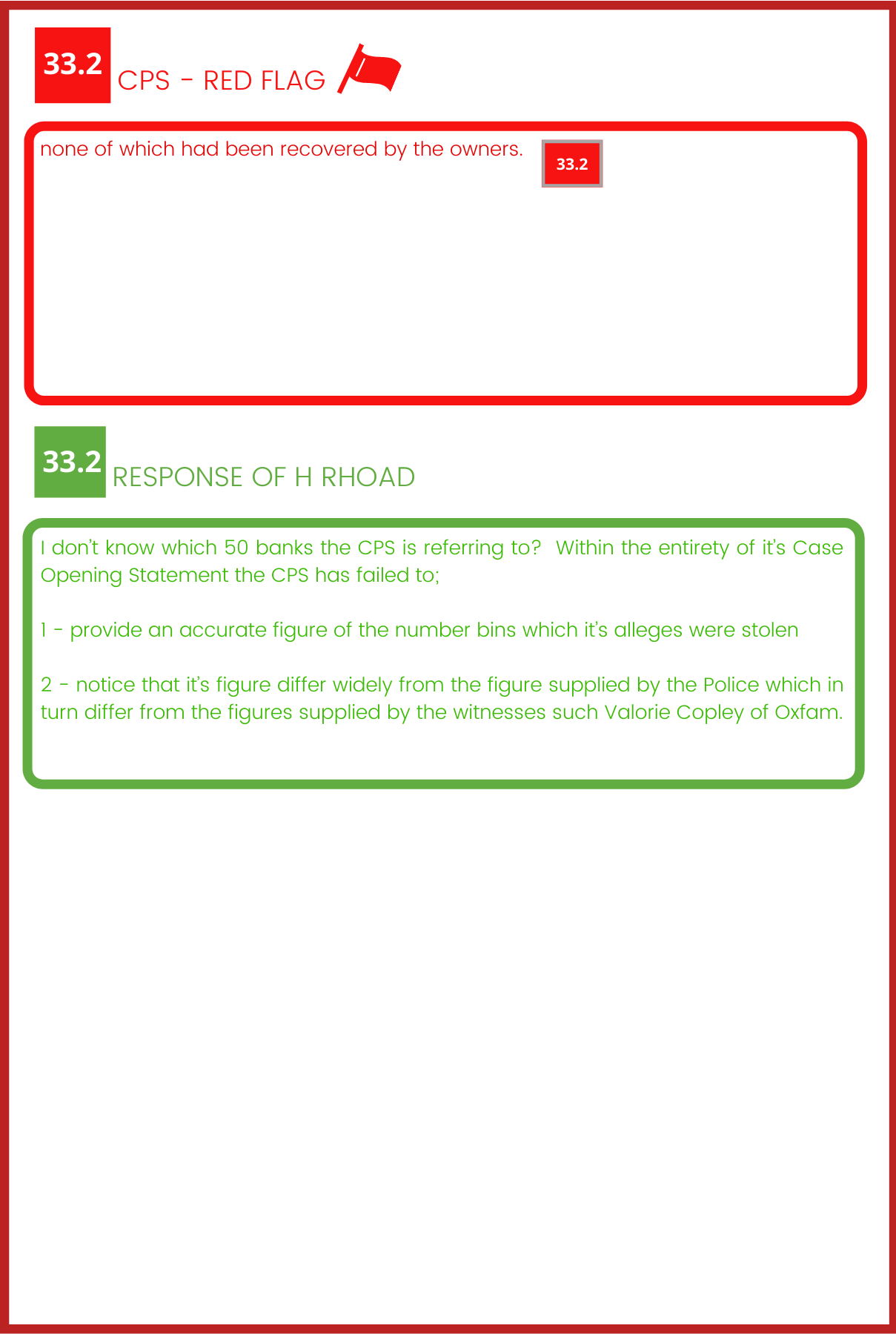 33.2 CPS - RED FLAG

none of which had been recovered by the owners. 33.2

33.2 RESPONSE OF H RHOAD

I don't know which 50 banks the CPS is referring to? Within the entirety of it's Case Opening Statement the CPS has failed to;

1 - provide an accurate figure of the number bins which it's alleges were stolen

2 - notice that it's figure differ widely from the figure supplied by the Police which in turn differ from the figures supplied by the witnesses such Valorie Copley of Oxfam.